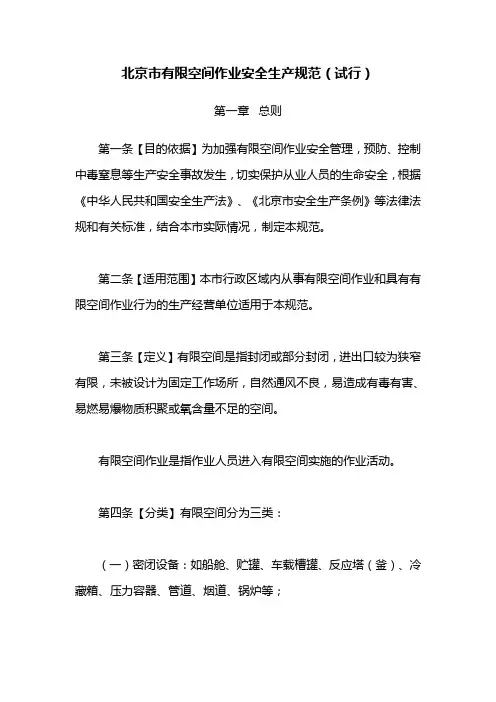 北京市有限空间作业安全生产规范（试行）

第一章　总则

第一条【目的依据】为加强有限空间作业安全管理，预防、控制中毒窒息等生产安全事故发生，切实保护从业人员的生命安全，根据《中华人民共和国安全生产法》、《北京市安全生产条例》等法律法规和有关标准，结合本市实际情况，制定本规范。

第二条【适用范围】本市行政区域内从事有限空间作业和具有有限空间作业行为的生产经营单位适用于本规范。

第三条【定义】有限空间是指封闭或部分封闭，进出口较为狭窄有限，未被设计为固定工作场所，自然通风不良，易造成有毒有害、易燃易爆物质积聚或氧含量不足的空间。

有限空间作业是指作业人员进入有限空间实施的作业活动。

第四条【分类】有限空间分为三类：

（一）密闭设备：如船舱、贮罐、车载槽罐、反应塔（釜）、冷藏箱、压力容器、管道、烟道、锅炉等；